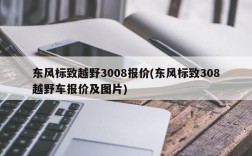 东风标致越野3008报价(东风标致308越野车报价及图片)